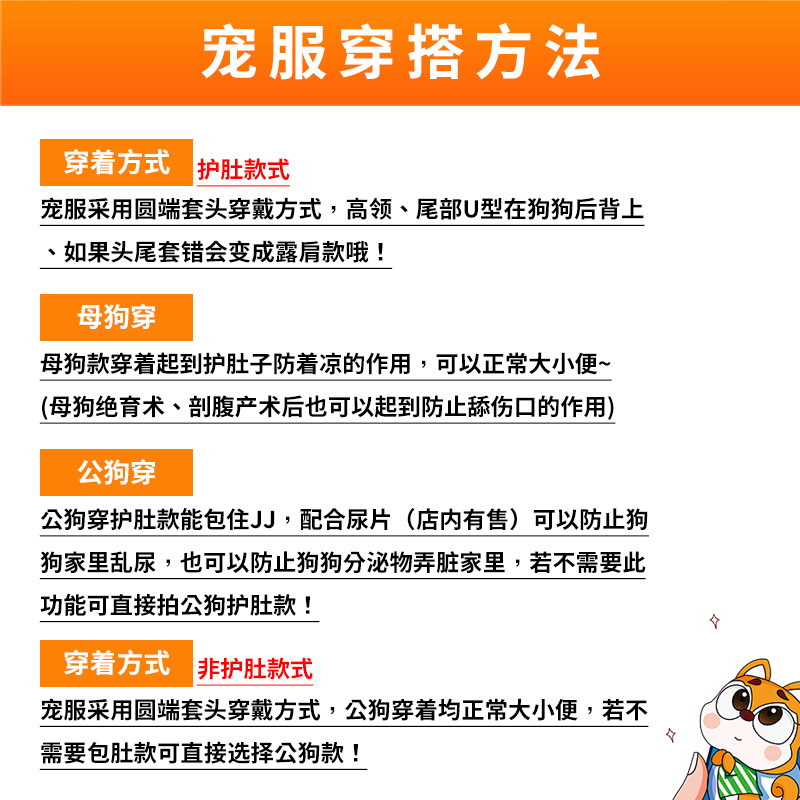 宠服穿搭方法

穿着方式 护肚款式

宠服采用圆端套头穿戴方式，高领、尾部U型在狗狗后背上、如果头尾套错会变成露肩款哦！

母狗穿

母狗款穿着起到护肚子防着凉的作用，可以正常大小便~

(母狗绝育术、剖腹产术后也可以起到防止舔伤口的作用)

公狗穿

公狗穿护肚款能包住JJ，配合尿片（店内有售）可以防止狗狗家里乱尿，也可以防止狗狗分泌物弄脏家里，若不需要此功能可直接拍公狗护肚款！

穿着方式 非护肚款式

宠服采用圆端套头穿戴方式，公狗穿着均正常大小便，若不需要包肚款可直接选择公狗款！